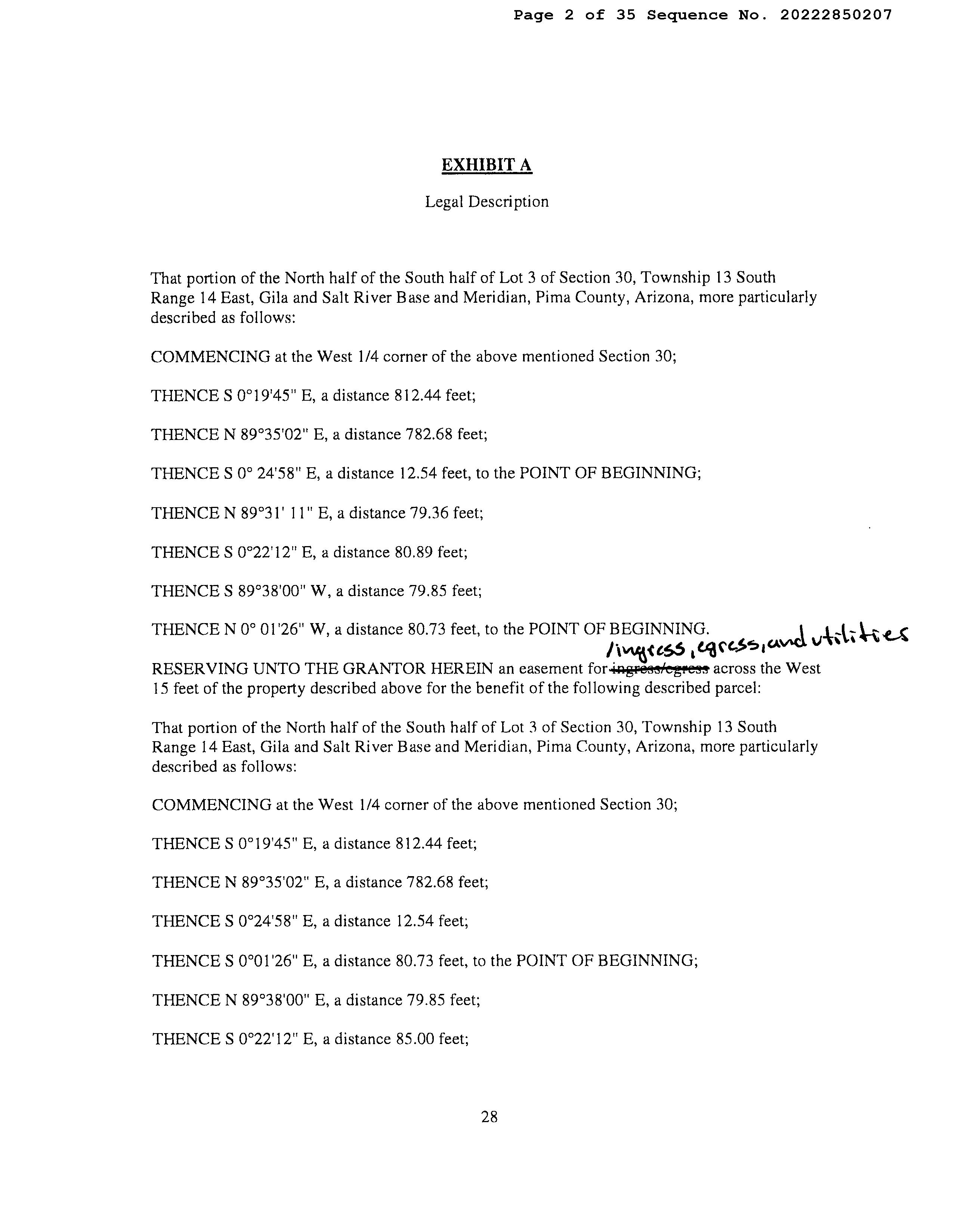 Page 2 of 35 Sequence No. 20222850207

EXHIBIT A

Legal Description

That portion of the North half of the South half of Lot 3 of Section 30, Township 13 South Range 14 East, Gila and Salt River Base and Meridian, Pima County, Arizona, more particularly described as follows:

COMMENCING at the West 1/4 corner of the above mentioned Section 30;

THENCE S 0°19'45" E, a distance 812.44 feet;

THENCE N 89°35'02" E, a distance 782.68 feet;

THENCE S 0° 24'58" E, a distance 12.54 feet, to the POINT OF BEGINNING;

THENCE N 89°31' 11" E, a distance 79.36 feet;

THENCE S 0°22'12" E, a distance 80.89 feet;

THENCE S 89°38'00" W, a distance 79.85 feet;

THENCE N 0° 01'26" W, a distance 80.73 feet, to the POINT OF BEGINNING.

/ingress, egress, and utilities

RESERVING UNTO THE GRANTOR HEREIN an easement for ingress/egress across the West 15 feet of the property described above for the benefit of the following described parcel:

That portion of the North half of the South half of Lot 3 of Section 30, Township 13 South Range 14 East, Gila and Salt River Base and Meridian, Pima County, Arizona, more particularly described as follows:

COMMENCING at the West 1/4 corner of the above mentioned Section 30;

THENCE S 0°19'45" E, a distance 812.44 feet;

THENCE N 89°35'02" E, a distance 782.68 feet;

THENCE S 0°24'58" E, a distance 12.54 feet;

THENCE S 0°01'26" E, a distance 80.73 feet, to the POINT OF BEGINNING;

THENCE N 89°38'00" E, a distance 79.85 feet;

THENCE S 0°22'12" E, a distance 85.00 feet;

28